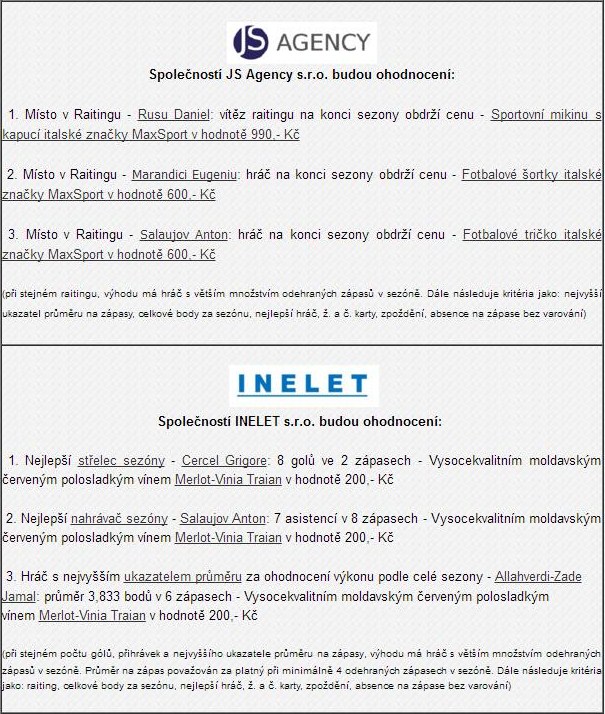 JS AGENCY

Společností JS Agency s.r.o. budou ohodnocení:

1. Místo v Raitingu - Rusu Daniel: vítěz raitingu na konci sezony obdrží cenu - Sportovní mikinu s kapucí italské značky MaxSport v hodnotě 990,- Kč

2. Místo v Raitingu - Marandici Eugeniu: hráč na konci sezony obdrží cenu - Fotbalové šortky italské značky MaxSport v hodnotě 600,- Kč

3. Místo v Raitingu - Salaujov Anton: hráč na konci sezony obdrží cenu - Fotbalové tričko italské značky MaxSport v hodnotě 600,- Kč

(při stejném raitingu, výhodu má hráč s větším množstvím odehraných zápasů v sezóně. Dále následuje kritéria jako: nejvyšší ukazatel průměru na zápasy, celkové body za sezónu, nejlepší hráč, ž. a č. karty, zpoždění, absence na zápase bez varování)

INELET

Společností INELET s.r.o. budou ohodnocení:

1. Nejlepší střelec sezóny - Cercel Grigore: 8 golů ve 2 zápasech - Vysocekvalitním moldavským červeným polosladkým vínem Merlot-Vinia Traian v hodnotě 200,- Kč

2. Nejlepší nahrávač sezóny - Salaujov Anton: 7 asistencí v 8 zápasech - Vysocekvalitním moldavským červeným polosladkým vínem Merlot-Vinia Traian v hodnotě 200,- Kč

3. Hráč s nejvyšším ukazatelem průměru za ohodnocení výkonu podle celé sezony - Allahverdi-Zade Jamal: průměr 3,833 bodů v 6 zápasech - Vysocekvalitním moldavským červeným polosladkým vínem Merlot-Vinia Traian v hodnotě 200,- Kč

(při stejném počtu gólů, přihrávek a nejvyššího ukazatele průměru na zápasy, výhodu má hráč s větším množstvím odehraných zápasů v sezóně. Průměr na zápas považován za platný při minimálně 4 odehraných zápasech v sezóně. Dále následuje kritéria jako: raiting, celkové body za sezónu, nejlepší hráč, ž. a č. karty, zpoždění, absence na zápase bez varování)